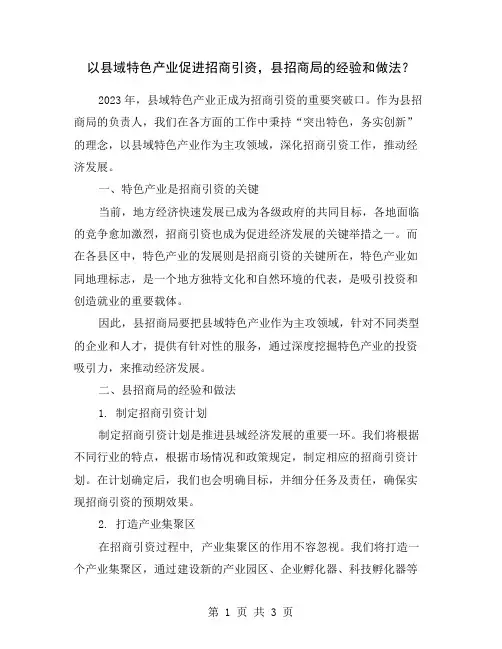 以县域特色产业促进招商引资，县招商局的经验和做法？

2023 年，县域特色产业正成为招商引资的重要突破口。作为县招商局的负责人，我们在各方面的工作中秉持“突出特色，务实创新”的理念，以县域特色产业作为主攻领域，深化招商引资工作，推动经济发展。

一、特色产业是招商引资的关键

当前，地方经济快速发展已成为各级政府的共同目标，各地面临的竞争愈加激烈，招商引资也成为促进经济发展的关键举措之一。而在各县区中，特色产业的发展则是招商引资的关键所在，特色产业如同地理标志，是一个地方独特文化和自然环境的代表，是吸引投资和创造就业的重要载体。

因此，县招商局要把县域特色产业作为主攻领域，针对不同类型的企业和人才，提供有针对性的服务，通过深度挖掘特色产业的投资吸引力，来推动经济发展。

二、县招商局的经验和做法

1. 制定招商引资计划

制定招商引资计划是推进县域经济发展的重要一环。我们将根据不同行业的特点，根据市场情况和政策规定，制定相应的招商引资计划。在计划确定后，我们也会明确目标，并细分任务及责任，确保实现招商引资的预期效果。

2. 打造产业集聚区

在招商引资过程中，产业集聚区的作用不容忽视。我们将打造一个产业集聚区，通过建设新的产业园区、企业孵化器、科技孵化器等

第 1 页 共 3 页